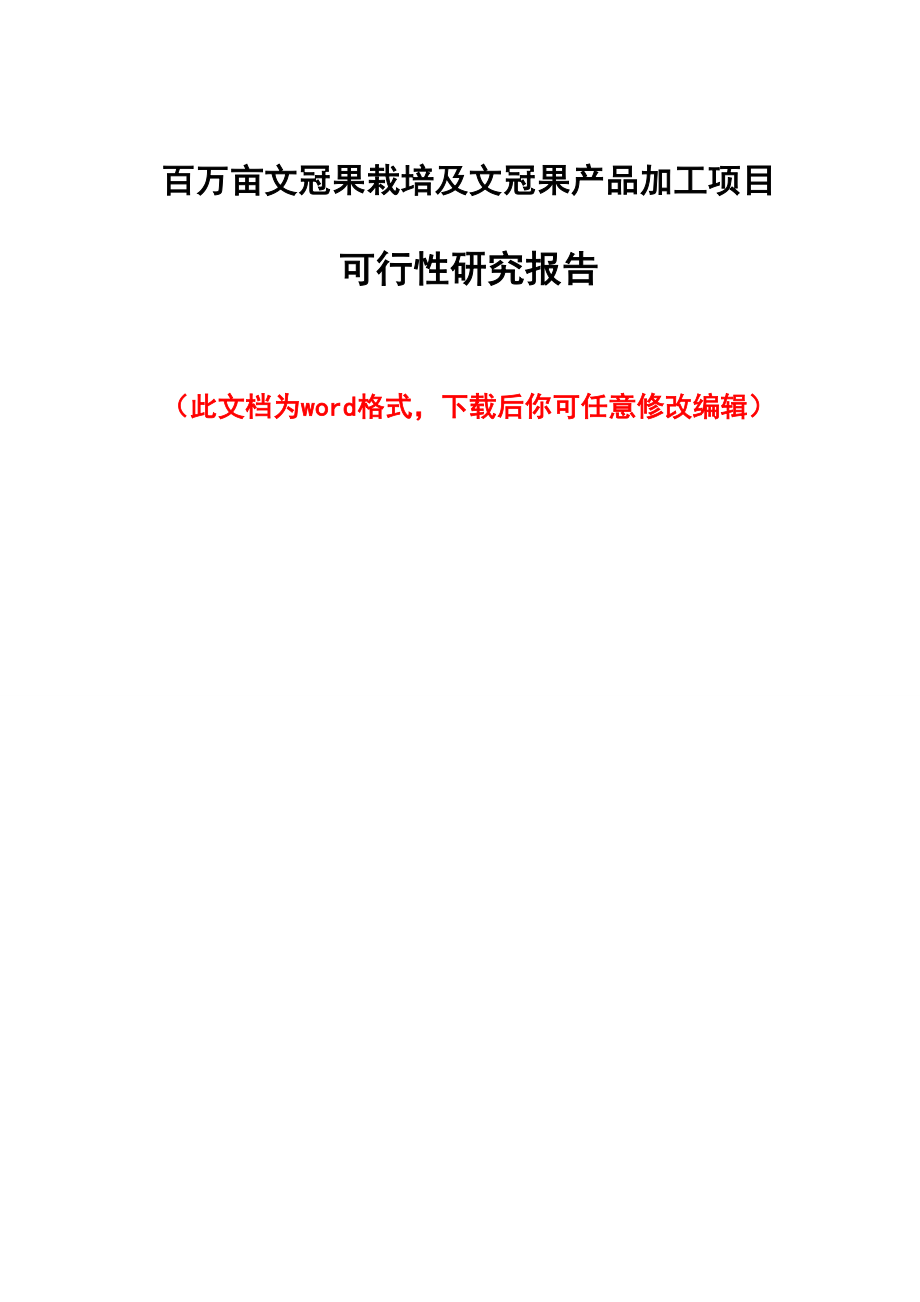 百万亩文冠果栽培及文冠果产品加工项目

可行性研究报告

（此文档为word格式，下载后你可任意修改编辑）